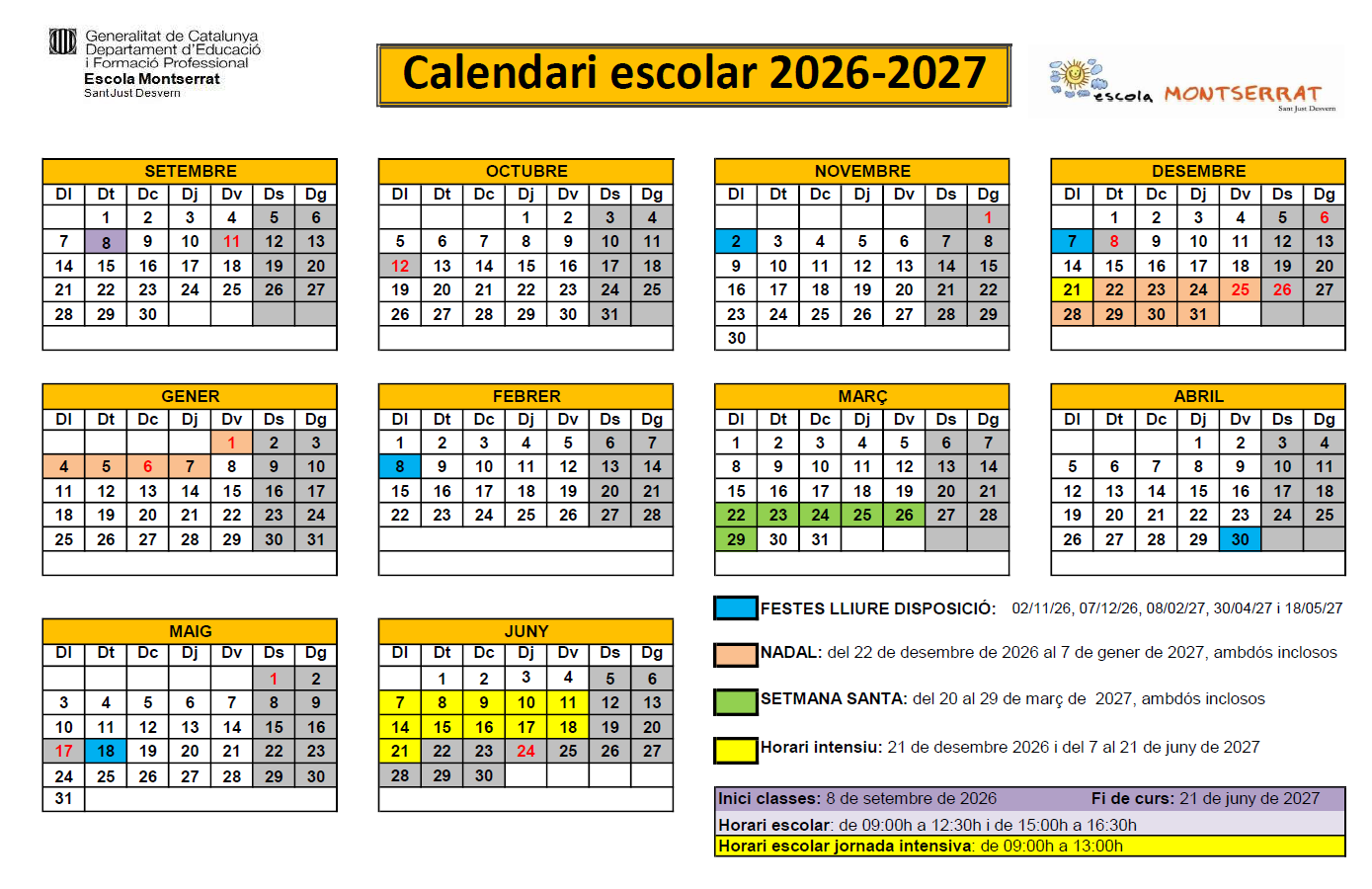 Generalitat de Catalunya
Departament d'Educació
i Formació Professional
Escola Montserrat
Sant Just Desvern

Calendari escolar 2026-2027

escola MONTSERRAT
Sant Just Desvern

SETEMBRE
| Dl | Dt | Dc | Dj | Dv | Ds | Dg |
|---|---|---|---|---|---|---|
| | 1 | 2 | 3 | 4 | 5 | 6 |
| 7 | 8 | 9 | 10 | 11 | 12 | 13 |
| 14 | 15 | 16 | 17 | 18 | 19 | 20 |
| 21 | 22 | 23 | 24 | 25 | 26 | 27 |
| 28 | 29 | 30 | | | | |

OCTUBRE
| Dl | Dt | Dc | Dj | Dv | Ds | Dg |
|---|---|---|---|---|---|---|
| | | | 1 | 2 | 3 | 4 |
| 5 | 6 | 7 | 8 | 9 | 10 | 11 |
| 12 | 13 | 14 | 15 | 16 | 17 | 18 |
| 19 | 20 | 21 | 22 | 23 | 24 | 25 |
| 26 | 27 | 28 | 29 | 30 | 31 | |

NOVEMBRE
| Dl | Dt | Dc | Dj | Dv | Ds | Dg |
|---|---|---|---|---|---|---|
| | | | | | | 1 |
| 2 | 3 | 4 | 5 | 6 | 7 | 8 |
| 9 | 10 | 11 | 12 | 13 | 14 | 15 |
| 16 | 17 | 18 | 19 | 20 | 21 | 22 |
| 23 | 24 | 25 | 26 | 27 | 28 | 29 |
| 30 | | | | | | |

DESEMBRE
| Dl | Dt | Dc | Dj | Dv | Ds | Dg |
|---|---|---|---|---|---|---|
| | 1 | 2 | 3 | 4 | 5 | 6 |
| 7 | 8 | 9 | 10 | 11 | 12 | 13 |
| 14 | 15 | 16 | 17 | 18 | 19 | 20 |
| 21 | 22 | 23 | 24 | 25 | 26 | 27 |
| 28 | 29 | 30 | 31 | | | |

GENER
| Dl | Dt | Dc | Dj | Dv | Ds | Dg |
|---|---|---|---|---|---|---|
| | | | | 1 | 2 | 3 |
| 4 | 5 | 6 | 7 | 8 | 9 | 10 |
| 11 | 12 | 13 | 14 | 15 | 16 | 17 |
| 18 | 19 | 20 | 21 | 22 | 23 | 24 |
| 25 | 26 | 27 | 28 | 29 | 30 | 31 |

FEBRER
| Dl | Dt | Dc | Dj | Dv | Ds | Dg |
|---|---|---|---|---|---|---|
| 1 | 2 | 3 | 4 | 5 | 6 | 7 |
| 8 | 9 | 10 | 11 | 12 | 13 | 14 |
| 15 | 16 | 17 | 18 | 19 | 20 | 21 |
| 22 | 23 | 24 | 25 | 26 | 27 | 28 |

MARÇ
| Dl | Dt | Dc | Dj | Dv | Ds | Dg |
|---|---|---|---|---|---|---|
| 1 | 2 | 3 | 4 | 5 | 6 | 7 |
| 8 | 9 | 10 | 11 | 12 | 13 | 14 |
| 15 | 16 | 17 | 18 | 19 | 20 | 21 |
| 22 | 23 | 24 | 25 | 26 | 27 | 28 |
| 29 | 30 | 31 | | | | |

ABRIL
| Dl | Dt | Dc | Dj | Dv | Ds | Dg |
|---|---|---|---|---|---|---|
| | | | 1 | 2 | 3 | 4 |
| 5 | 6 | 7 | 8 | 9 | 10 | 11 |
| 12 | 13 | 14 | 15 | 16 | 17 | 18 |
| 19 | 20 | 21 | 22 | 23 | 24 | 25 |
| 26 | 27 | 28 | 29 | 30 | | |

MAIG
| Dl | Dt | Dc | Dj | Dv | Ds | Dg |
|---|---|---|---|---|---|---|
| | | | | | 1 | 2 |
| 3 | 4 | 5 | 6 | 7 | 8 | 9 |
| 10 | 11 | 12 | 13 | 14 | 15 | 16 |
| 17 | 18 | 19 | 20 | 21 | 22 | 23 |
| 24 | 25 | 26 | 27 | 28 | 29 | 30 |
| 31 | | | | | | |

JUNY
| Dl | Dt | Dc | Dj | Dv | Ds | Dg |
|---|---|---|---|---|---|---|
| | 1 | 2 | 3 | 4 | 5 | 6 |
| 7 | 8 | 9 | 10 | 11 | 12 | 13 |
| 14 | 15 | 16 | 17 | 18 | 19 | 20 |
| 21 | 22 | 23 | 24 | 25 | 26 | 27 |
| 28 | 29 | 30 | | | | |

FESTES LLIURE DISPOSICIÓ: 02/11/26, 07/12/26, 08/02/27, 30/04/27 i 18/05/27

NADAL: del 22 de desembre de 2026 al 7 de gener de 2027, ambdós inclosos

SETMANA SANTA: del 20 al 29 de març de 2027, ambdós inclosos

Horari intensiu: 21 de desembre 2026 i del 7 al 21 de juny de 2027

Inici classes: 8 de setembre de 2026 Fi de curs: 21 de juny de 2027
Horari escolar: de 09:00h a 12:30h i de 15:00h a 16:30h
Horari escolar jornada intensiva: de 09:00h a 13:00h